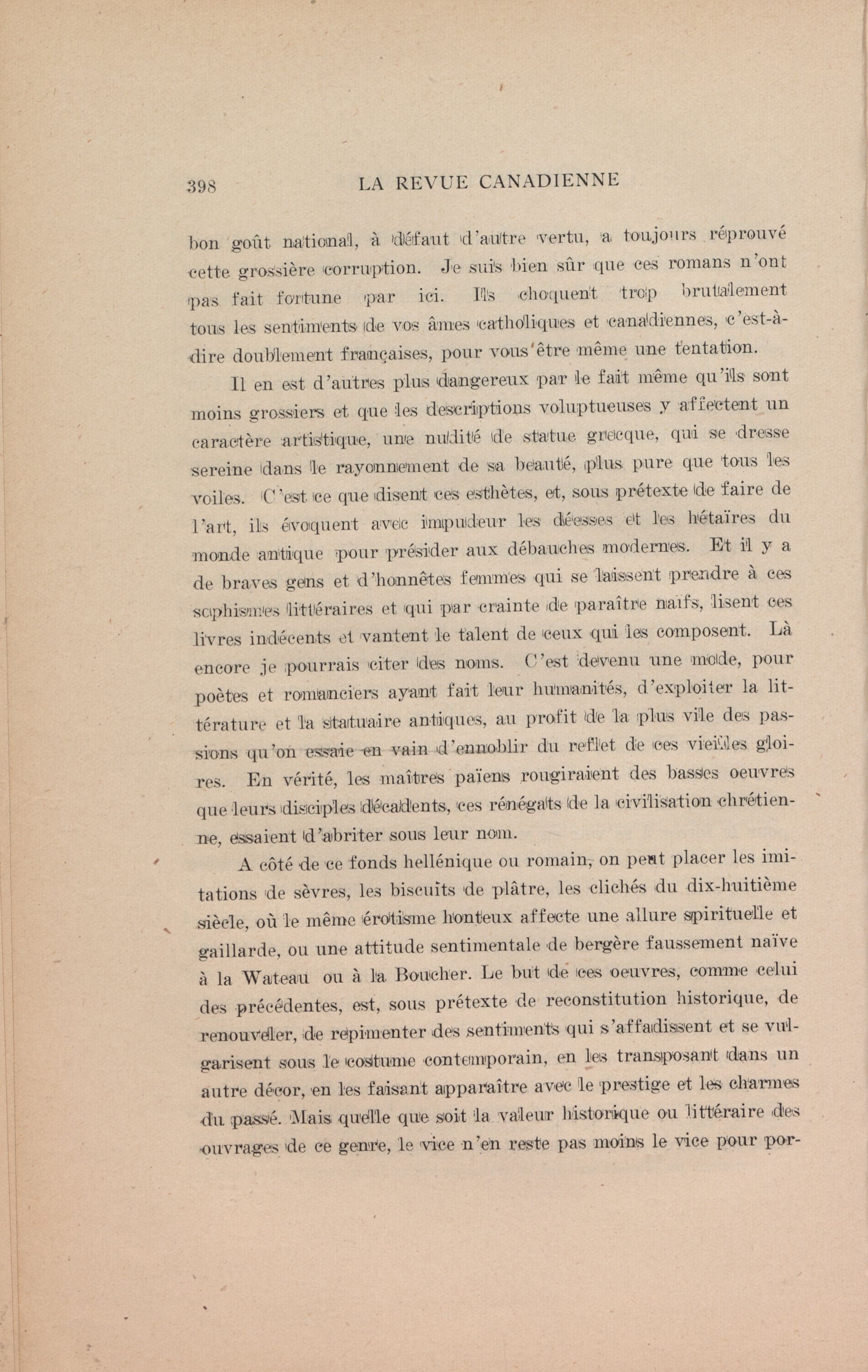 398 LA REVUE CANADIENNE

bon goût national, à défaut d'autre vertu, a toujours réprouvé cette grossière corruption. Je suis bien sûr que ces romans n'ont pas fait fortune par ici. Ils choquent trop brutalement tous les sentiments de vos âmes catholiques et canadiennes, c'est-à-dire doublement françaises, pour vous être même une tentation.

Il en est d'autres plus dangereux par le fait même qu'ils sont moins grossiers et que les descriptions voluptueuses y affectent un caractère artistique, une nudité de statue grecque, qui se dresse sereine dans le rayonnement de sa beauté, plus pure que tous les voiles. C'est ce que disent ces esthètes, et, sous prétexte de faire de l'art, ils évoquent avec impudeur les déesses et les hétaïres du monde antique pour présider aux débauches modernes. Et il y a de braves gens et d'honnêtes femmes qui se laissent prendre à ces sophismes littéraires et qui par crainte de paraître naïfs, lisent ces livres indécents et vantent le talent de ceux qui les composent. Là encore je pourrais citer des noms. C'est devenu une mode, pour poètes et romanciers ayant fait leur humanités, d'exploiter la littérature et la statuaire antiques, au profit de la plus vile des passions qu'on essaie en vain d'ennoblir du reflet de ces vieilles gloires. En vérité, les maîtres païens rougiraient des basses oeuvres que leurs disciples décadents, ces rénégats de la civilisation chrétienne, essaient d'abriter sous leur nom.

A côté de ce fonds hellénique ou romain, on peut placer les imitations de sèvres, les biscuits de plâtre, les clichés du dix-huitième siècle, où le même érotisme honteux affecte une allure spirituelle et gaillarde, ou une attitude sentimentale de bergère faussement naïve à la Wateau ou à la Boucher. Le but de ces oeuvres, comme celui des précédentes, est, sous prétexte de reconstitution historique, de renouveler, de repimenter des sentiments qui s'affadissent et se vulgarisent sous le costume contemporain, en les transposant dans un autre décor, en les faisant apparaître avec le prestige et les charmes du passé. Mais quelle que soit la valeur historique ou littéraire des ouvrages de ce genre, le vice n'en reste pas moins le vice pour por-